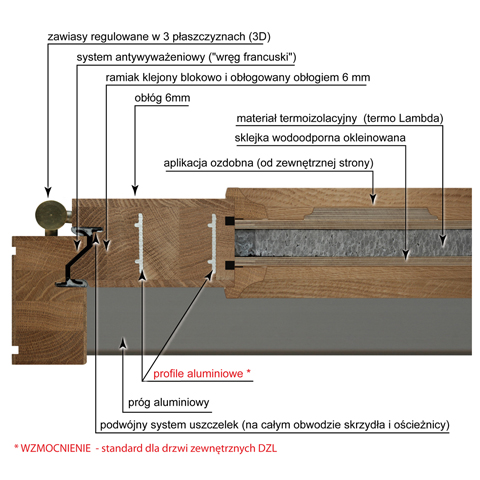 zawiasy regulowane w 3 płaszczyznach (3D)

system antywyważeniowy ("wręg francuski")

ramiak klejony blokowo i obłogowany obłogiem 6 mm

obłóg 6mm

materiał termoizolacyjny (termo Lambda)

sklejka wodoodporna okleinowana

aplikacja ozdobna (od zewnętrznej strony)

profile aluminiowe *

próg aluminiowy

podwójny system uszczelek (na całym obwodzie skrzydła i ościeżnicy)

* WZMOCNIENIE - standard dla drzwi zewnętrznych DZL